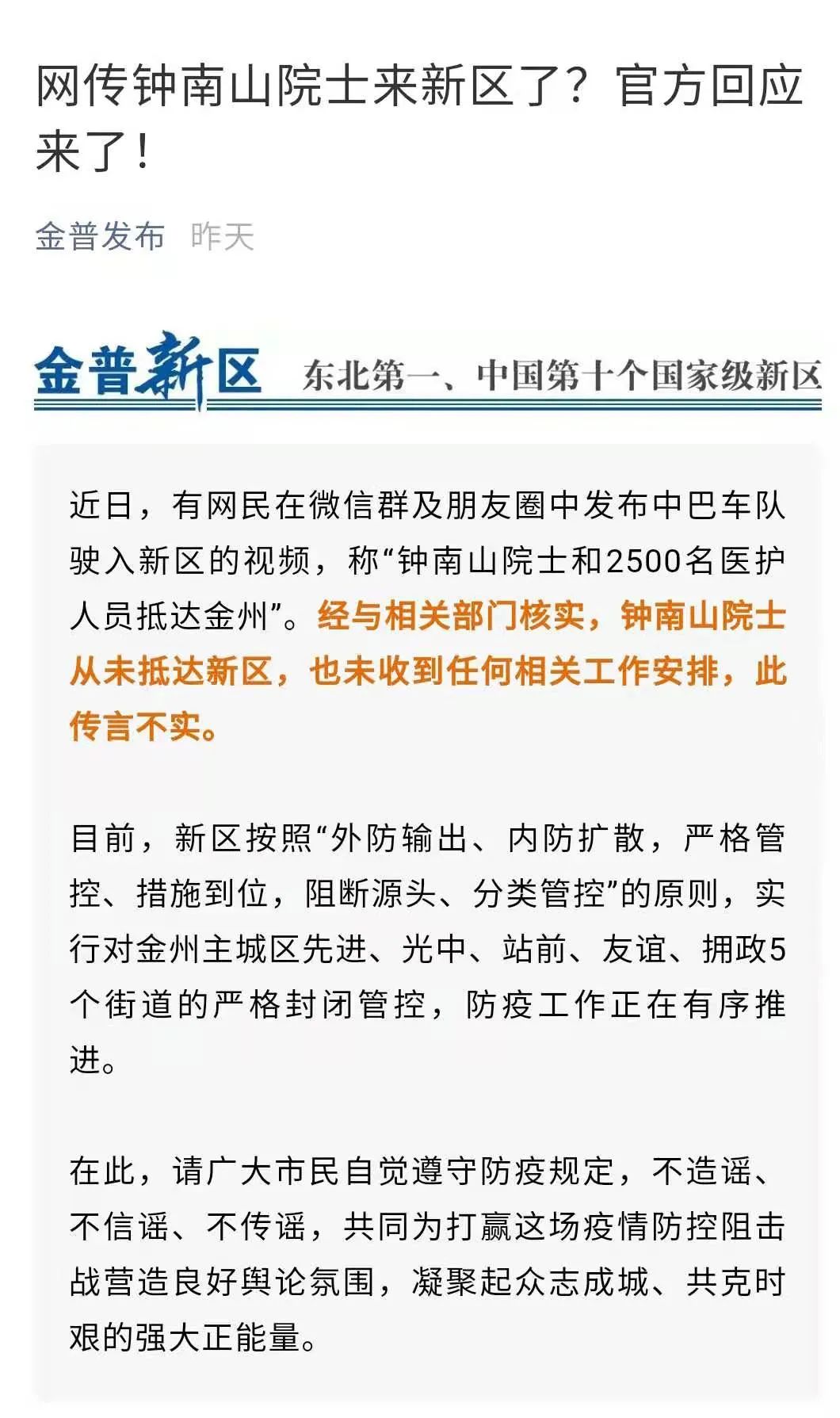 网传钟南山院士来新区了？官方回应来了！

金普发布 昨天

金普新区 东北第一、中国第十个国家级新区

近日，有网民在微信群及朋友圈中发布中巴车队驶入新区的视频，称“钟南山院士和2500名医护人员抵达金州”。经与相关部门核实，钟南山院士从未抵达新区，也未收到任何相关工作安排，此传言不实。

目前，新区按照“外防输出、内防扩散，严格管控、措施到位，阻断源头、分类管控”的原则，实行对金州主城区先进、光中、站前、友谊、拥政5个街道的严格封闭管控，防疫工作正在有序推进。

在此，请广大市民自觉遵守防疫规定，不造谣、不信谣、不传谣，共同为打赢这场疫情防控阻击战营造良好舆论氛围，凝聚起众志成城、共克时艰的强大正能量。